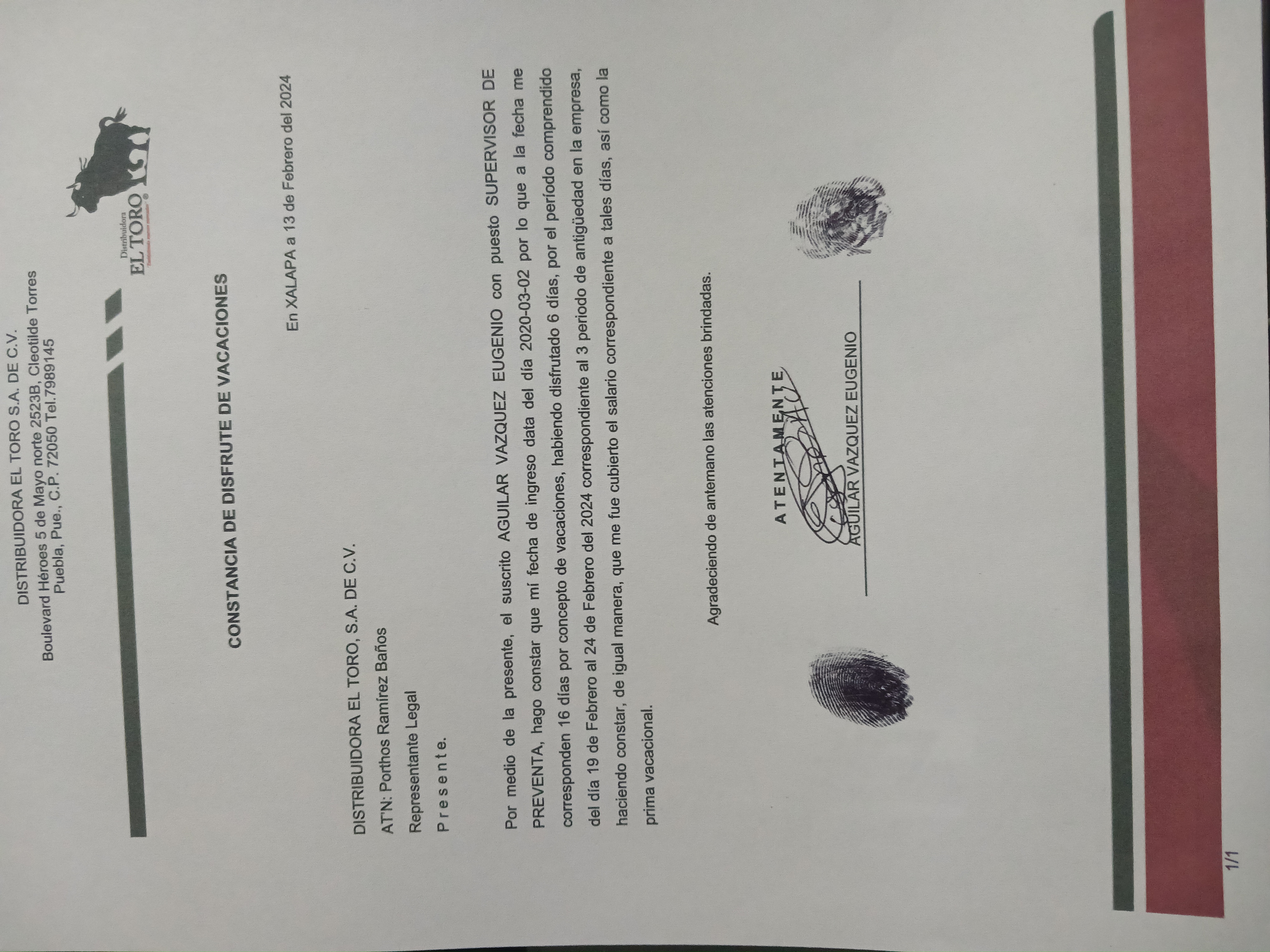 DISTRIBUIDORA EL TORO S.A. DE C.V.
Boulevard Héroes 5 de Mayo norte 2523B, Cleotilde Torres
Puebla, Pue., C.P. 72050 Tel.7989145

Distribuidora
EL TORO®

CONSTANCIA DE DISFRUTE DE VACACIONES

En XALAPA a 13 de Febrero del 2024

DISTRIBUIDORA EL TORO, S.A. DE C.V.
AT'N: Porthos Ramírez Baños
Representante Legal
P r e s e n t e.

Por medio de la presente, el suscrito AGUILAR VAZQUEZ EUGENIO con puesto SUPERVISOR DE PREVENTA, hago constar que mí fecha de ingreso data del día 2020-03-02 por lo que a la fecha me corresponden 16 días por concepto de vacaciones, habiendo disfrutado 6 días, por el período comprendido del día 19 de Febrero al 24 de Febrero del 2024 correspondiente al 3 periodo de antigüedad en la empresa, haciendo constar, de igual manera, que me fue cubierto el salario correspondiente a tales días, así como la prima vacacional.

Agradeciendo de antemano las atenciones brindadas.

A T E N T A M E N T E

AGUILAR VAZQUEZ EUGENIO

1/1